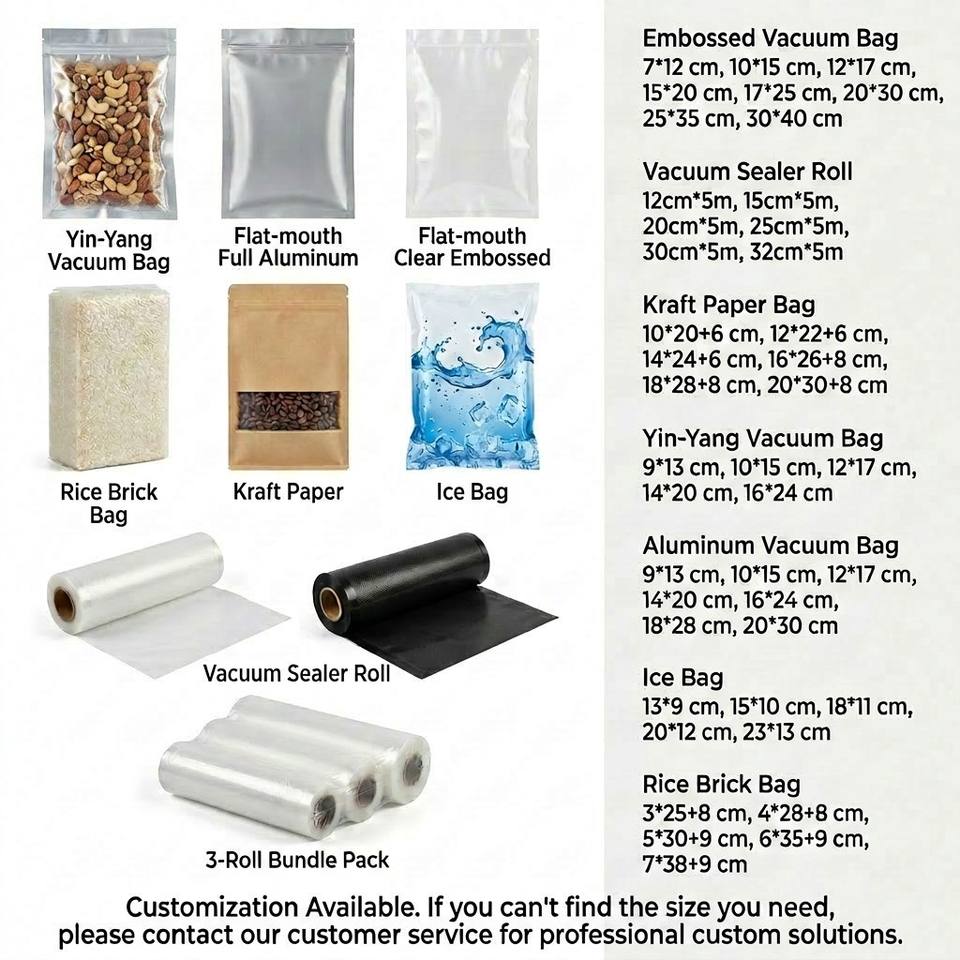 Yin-Yang Vacuum Bag

Flat-mouth Full Aluminum

Flat-mouth Clear Embossed

Rice Brick Bag

Kraft Paper

Ice Bag

Vacuum Sealer Roll

3-Roll Bundle Pack

Embossed Vacuum Bag
7*12 cm, 10*15 cm, 12*17 cm, 15*20 cm, 17*25 cm, 20*30 cm, 25*35 cm, 30*40 cm

Vacuum Sealer Roll
12cm*5m, 15cm*5m, 20cm*5m, 25cm*5m, 30cm*5m, 32cm*5m

Kraft Paper Bag
10*20+6 cm, 12*22+6 cm, 14*24+6 cm, 16*26+8 cm, 18*28+8 cm, 20*30+8 cm

Yin-Yang Vacuum Bag
9*13 cm, 10*15 cm, 12*17 cm, 14*20 cm, 16*24 cm

Aluminum Vacuum Bag
9*13 cm, 10*15 cm, 12*17 cm, 14*20 cm, 16*24 cm, 18*28 cm, 20*30 cm

Ice Bag
13*9 cm, 15*10 cm, 18*11 cm, 20*12 cm, 23*13 cm

Rice Brick Bag
3*25+8 cm, 4*28+8 cm, 5*30+9 cm, 6*35+9 cm, 7*38+9 cm

Customization Available. If you can't find the size you need, please contact our customer service for professional custom solutions.